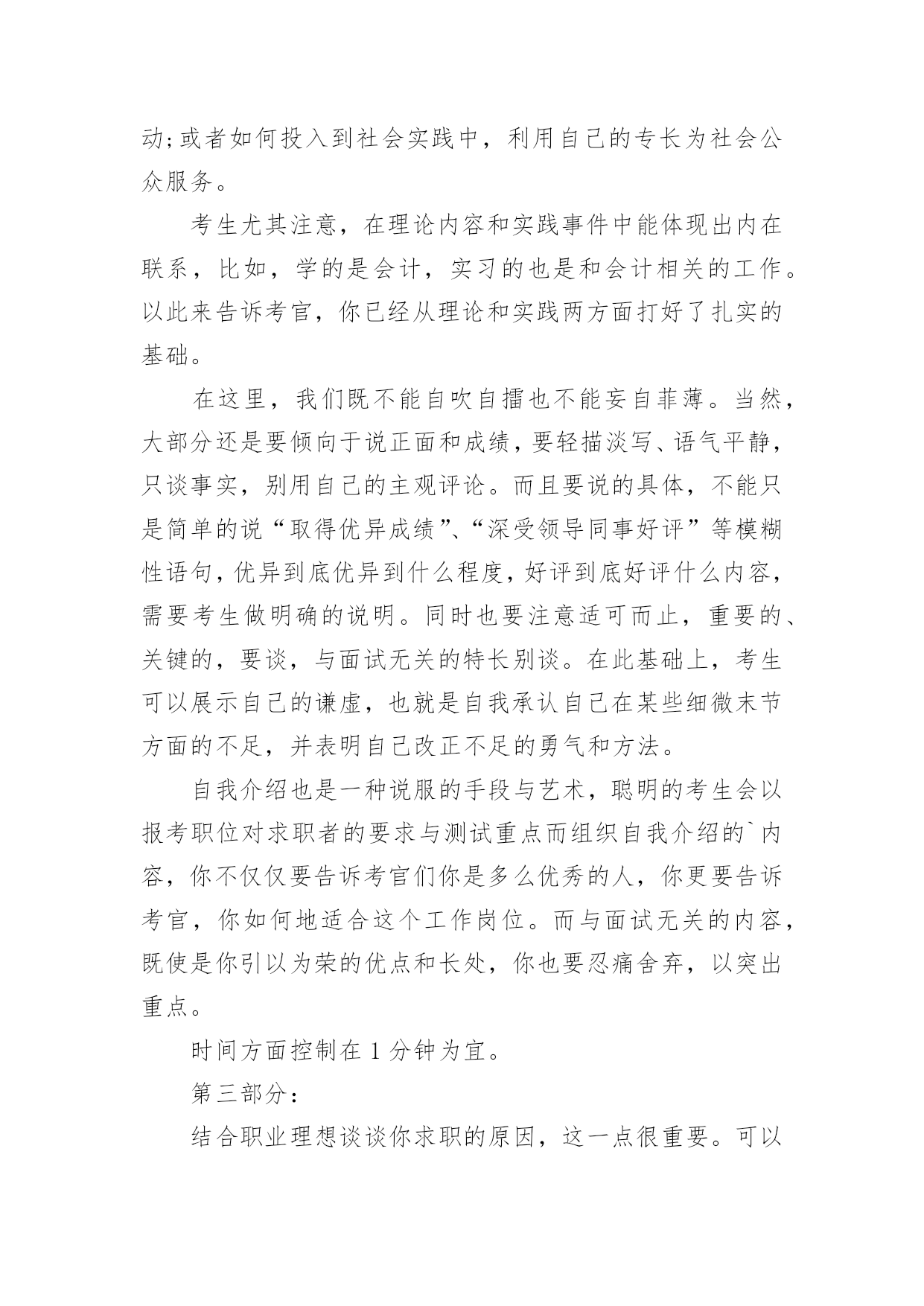 动;或者如何投入到社会实践中，利用自己的专长为社会公众服务。

考生尤其注意，在理论内容和实践事件中能体现出内在联系，比如，学的是会计，实习的也是和会计相关的工作。以此来告诉考官，你已经从理论和实践两方面打好了扎实的基础。

在这里，我们既不能自吹自擂也不能妄自菲薄。当然，大部分还是要倾向于说正面和成绩，要轻描淡写、语气平静，只谈事实，别用自己的主观评论。而且要说的具体，不能只是简单的说“取得优异成绩”、“深受领导同事好评”等模糊性语句，优异到底优异到什么程度，好评到底好评什么内容，需要考生做明确的说明。同时也要注意适可而止，重要的、关键的，要谈，与面试无关的特长别谈。在此基础上，考生可以展示自己的谦虚，也就是自我承认自己在某些细微末节方面的不足，并表明自己改正不足的勇气和方法。

自我介绍也是一种说服的手段与艺术，聪明的考生会以报考职位对求职者的要求与测试重点而组织自我介绍的`内容，你不仅仅要告诉考官们你是多么优秀的人，你更要告诉考官，你如何地适合这个工作岗位。而与面试无关的内容，既使是你引以为荣的优点和长处，你也要忍痛舍弃，以突出重点。

时间方面控制在 1 分钟为宜。

第三部分：

结合职业理想谈谈你求职的原因，这一点很重要。可以